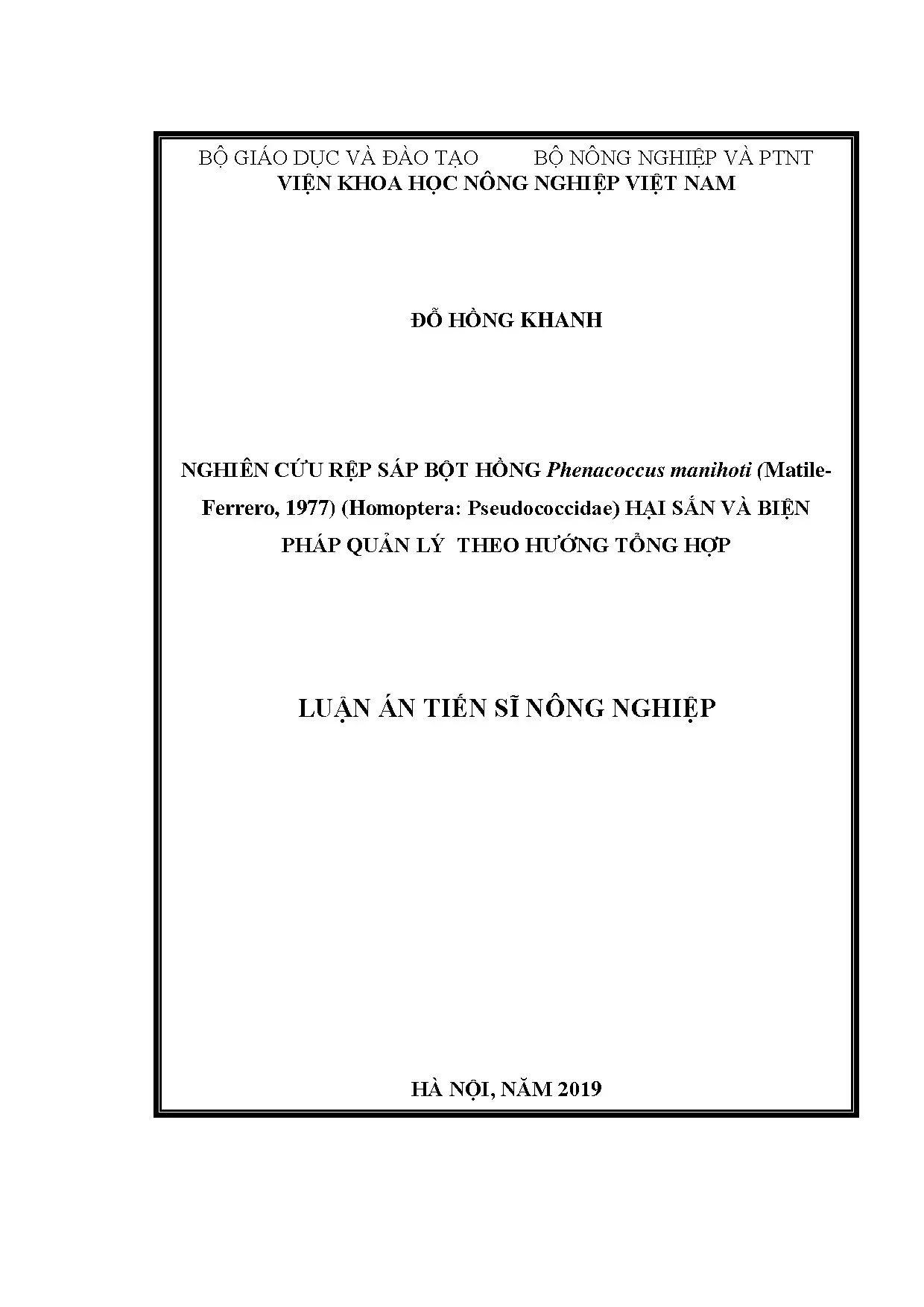 BỘ GIÁO DỤC VÀ ĐÀO TẠO BỘ NÔNG NGHIỆP VÀ PTNT
VIỆN KHOA HỌC NÔNG NGHIỆP VIỆT NAM

ĐỖ HỒNG KHANH

NGHIÊN CỨU RỆP SÁP BỘT HỒNG Phenacoccus manihoti (Matile-Ferrero, 1977) (Homoptera: Pseudococcidae) HẠI SẮN VÀ BIỆN PHÁP QUẢN LÝ THEO HƯỚNG TỔNG HỢP

LUẬN ÁN TIẾN SĨ NÔNG NGHIỆP

HÀ NỘI, NĂM 2019